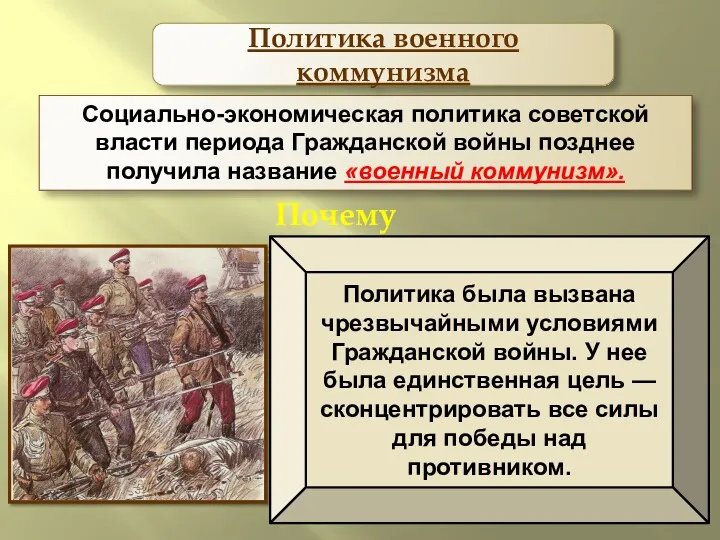 Политика военного коммунизма

Социально-экономическая политика советской власти периода Гражданской войны позднее получила название «военный коммунизм».

Почему

Политика была вызвана чрезвычайными условиями Гражданской войны. У нее была единственная цель — сконцентрировать все силы для победы над противником.